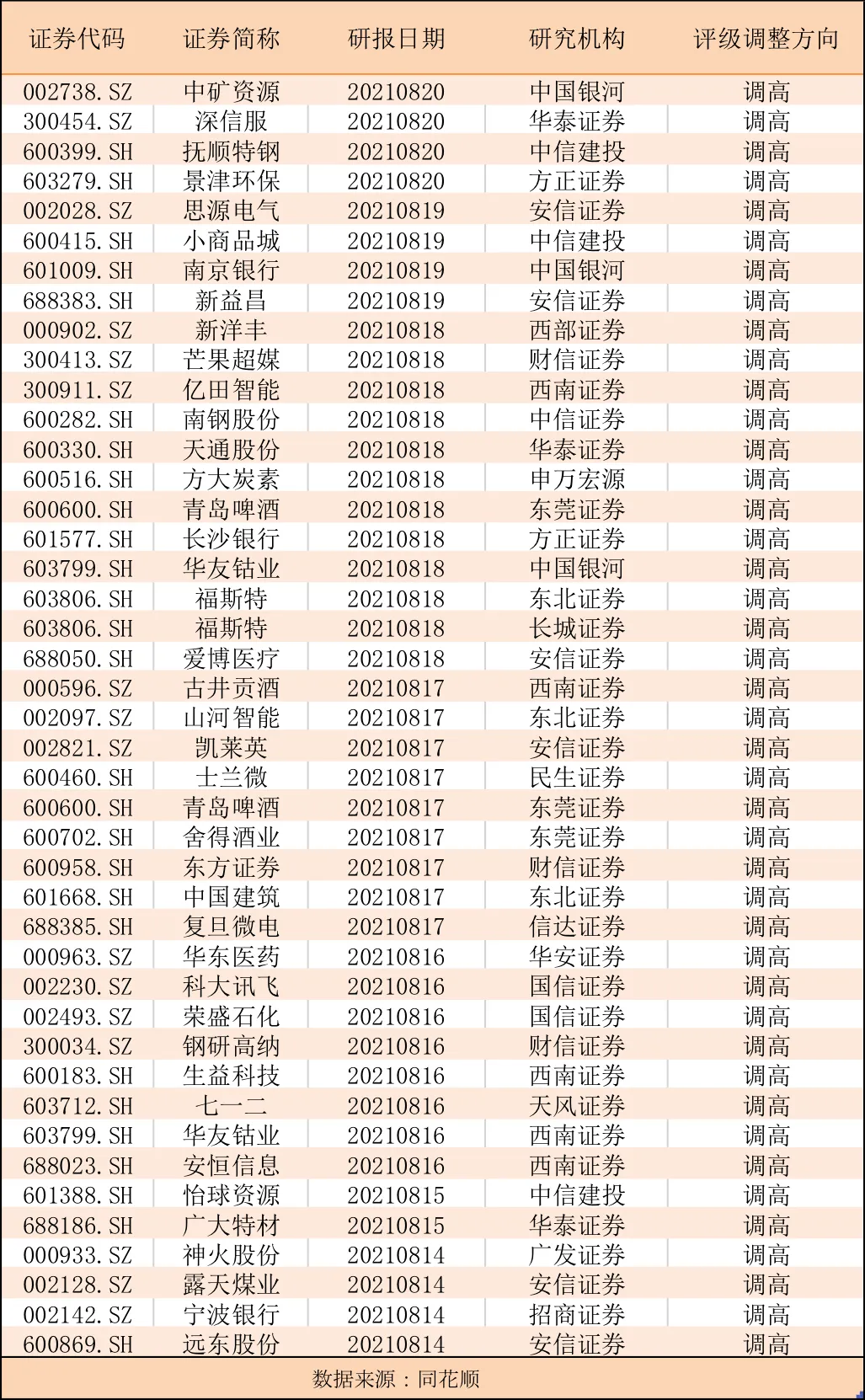 | 证券代码 | 证券简称 | 研报日期 | 研究机构 | 评级调整方向 |
|---|---|---|---|---|
| 002738.SZ | 中矿资源 | 20210820 | 中国银河 | 调高 |
| 300454.SZ | 深信服 | 20210820 | 华泰证券 | 调高 |
| 600399.SH | 抚顺特钢 | 20210820 | 中信建投 | 调高 |
| 603279.SH | 景津环保 | 20210820 | 方正证券 | 调高 |
| 002028.SZ | 思源电气 | 20210819 | 安信证券 | 调高 |
| 600415.SH | 小商品城 | 20210819 | 中信建投 | 调高 |
| 601009.SH | 南京银行 | 20210819 | 中国银河 | 调高 |
| 688383.SH | 新益昌 | 20210819 | 安信证券 | 调高 |
| 000902.SZ | 新洋丰 | 20210818 | 西部证券 | 调高 |
| 300413.SZ | 芒果超媒 | 20210818 | 财信证券 | 调高 |
| 300911.SZ | 亿田智能 | 20210818 | 西南证券 | 调高 |
| 600282.SH | 南钢股份 | 20210818 | 中信证券 | 调高 |
| 600330.SH | 天通股份 | 20210818 | 华泰证券 | 调高 |
| 600516.SH | 方大炭素 | 20210818 | 申万宏源 | 调高 |
| 600600.SH | 青岛啤酒 | 20210818 | 东莞证券 | 调高 |
| 601577.SH | 长沙银行 | 20210818 | 方正证券 | 调高 |
| 603799.SH | 华友钴业 | 20210818 | 中国银河 | 调高 |
| 603806.SH | 福斯特 | 20210818 | 东北证券 | 调高 |
| 603806.SH | 福斯特 | 20210818 | 长城证券 | 调高 |
| 688050.SH | 爱博医疗 | 20210818 | 安信证券 | 调高 |
| 000596.SZ | 古井贡酒 | 20210817 | 西南证券 | 调高 |
| 002097.SZ | 山河智能 | 20210817 | 东北证券 | 调高 |
| 002821.SZ | 凯莱英 | 20210817 | 安信证券 | 调高 |
| 600460.SH | 士兰微 | 20210817 | 民生证券 | 调高 |
| 600600.SH | 青岛啤酒 | 20210817 | 东莞证券 | 调高 |
| 600702.SH | 舍得酒业 | 20210817 | 东莞证券 | 调高 |
| 600958.SH | 东方证券 | 20210817 | 财信证券 | 调高 |
| 601668.SH | 中国建筑 | 20210817 | 东北证券 | 调高 |
| 688385.SH | 复旦微电 | 20210817 | 信达证券 | 调高 |
| 000963.SZ | 华东医药 | 20210816 | 华安证券 | 调高 |
| 002230.SZ | 科大讯飞 | 20210816 | 国信证券 | 调高 |
| 002493.SZ | 荣盛石化 | 20210816 | 国信证券 | 调高 |
| 300034.SZ | 钢研高纳 | 20210816 | 财信证券 | 调高 |
| 600183.SH | 生益科技 | 20210816 | 西南证券 | 调高 |
| 603712.SH | 七一二 | 20210816 | 天风证券 | 调高 |
| 603799.SH | 华友钴业 | 20210816 | 西南证券 | 调高 |
| 688023.SH | 安恒信息 | 20210816 | 西南证券 | 调高 |
| 601388.SH | 怡球资源 | 20210815 | 中信建投 | 调高 |
| 688186.SH | 广大特材 | 20210815 | 华泰证券 | 调高 |
| 000933.SZ | 神火股份 | 20210814 | 广发证券 | 调高 |
| 002128.SZ | 露天煤业 | 20210814 | 安信证券 | 调高 |
| 002142.SZ | 宁波银行 | 20210814 | 招商证券 | 调高 |
| 600869.SH | 远东股份 | 20210814 | 安信证券 | 调高 |

数据来源：同花顺